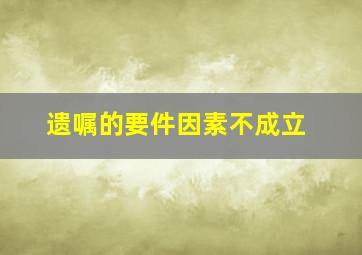 遗嘱的要件因素不成立